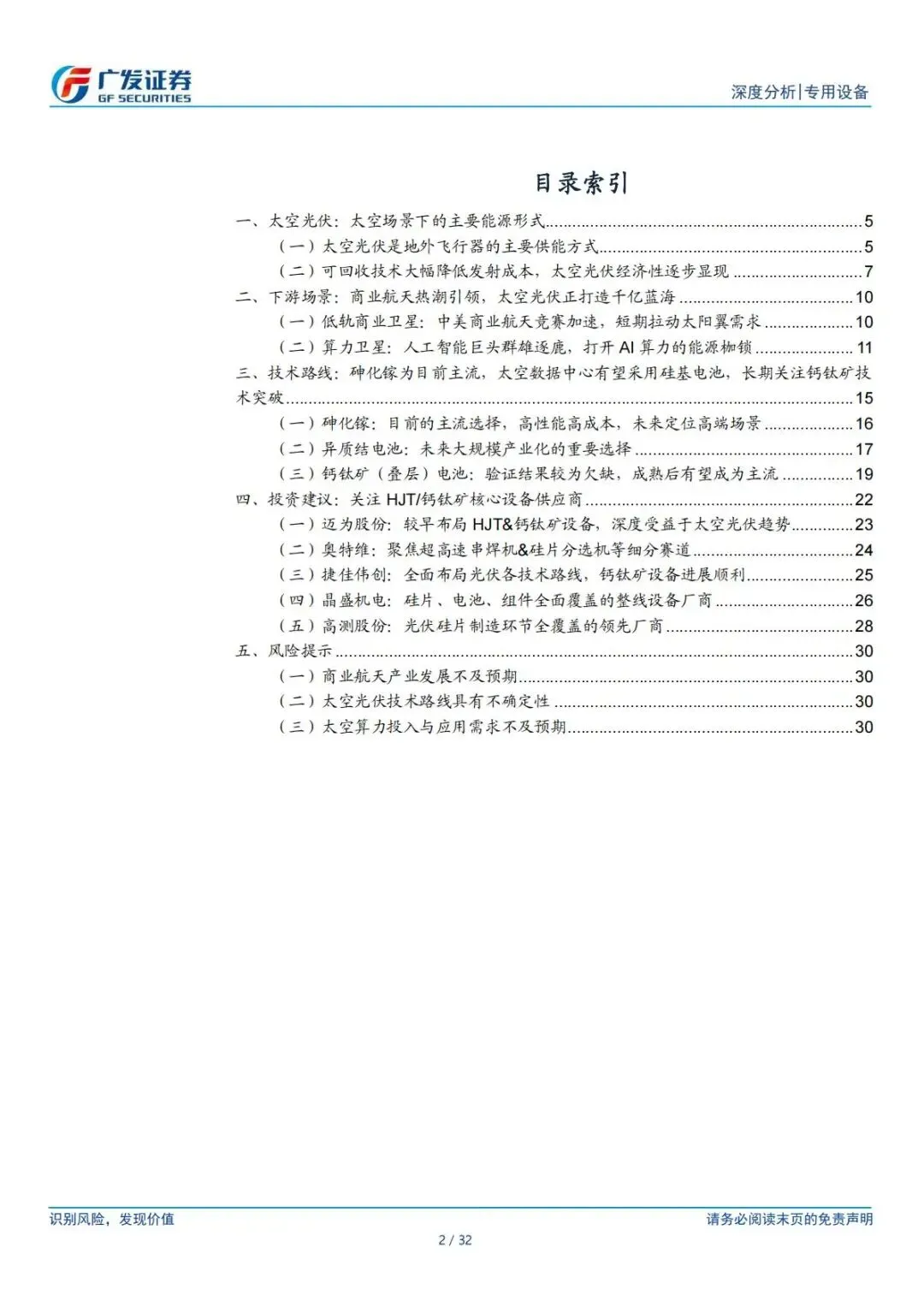 广发证券
GF SECURITIES

深度分析|专用设备

目录索引

一、太空光伏：太空场景下的主要能源形式 5
（一）太空光伏是地外飞行器的主要供能方式 5
（二）可回收技术大幅降低发射成本，太空光伏经济性逐步显现 7
二、下游场景：商业航天热潮引领，太空光伏正打造千亿蓝海 10
（一）低轨商业卫星：中美商业航天竞赛加速，短期拉动太阳翼需求 10
（二）算力卫星：人工智能巨头群雄逐鹿，打开AI算力的能源枷锁 11
三、技术路线：砷化镓为目前主流，太空数据中心有望采用硅基电池，长期关注钙钛矿技术突破 15
（一）砷化镓：目前的主流选择，高性能高成本，未来定位高端场景 16
（二）异质结电池：未来大规模产业化的重要选择 17
（三）钙钛矿（叠层）电池：验证结果较为欠缺，成熟后有望成为主流 19
四、投资建议：关注HJT/钙钛矿核心设备供应商 22
（一）迈为股份：较早布局HJT&钙钛矿设备，深度受益于太空光伏趋势 23
（二）奥特维：聚焦超高速串焊机&硅片分选机等细分赛道 24
（三）捷佳伟创：全面布局光伏各技术路线，钙钛矿设备进展顺利 25
（四）晶盛机电：硅片、电池、组件全面覆盖的整线设备厂商 26
（五）高测股份：光伏硅片制造环节全覆盖的领先厂商 28
五、风险提示 30
（一）商业航天产业发展不及预期 30
（二）太空光伏技术路线具有不确定性 30
（三）太空算力投入与应用需求不及预期 30

识别风险，发现价值

请务必阅读末页的免责声明

2 / 32